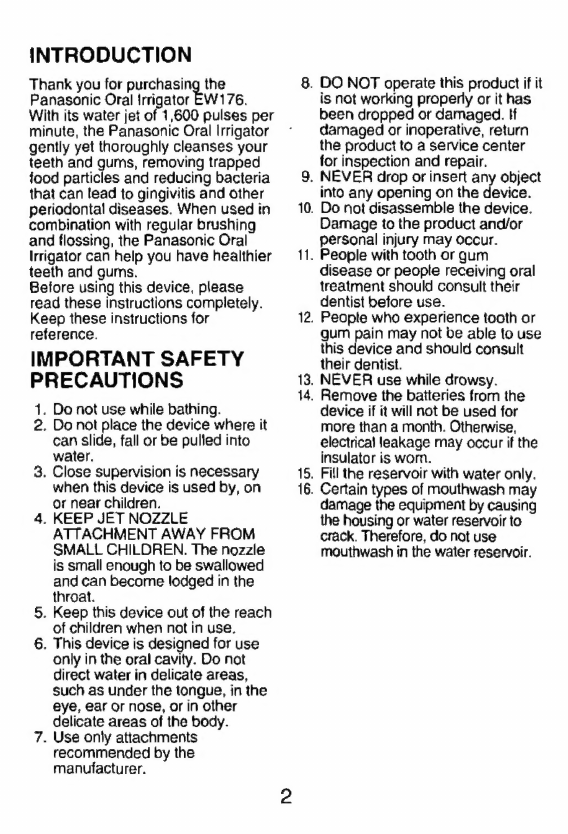 INTRODUCTION

Thank you for purchasing the Panasonic Oral Irrigator EW176. With its water jet of 1,600 pulses per minute, the Panasonic Oral Irrigator gently yet thoroughly cleanses your teeth and gums, removing trapped food particles and reducing bacteria that can lead to gingivitis and other periodontal diseases. When used in combination with regular brushing and flossing, the Panasonic Oral Irrigator can help you have healthier teeth and gums.
Before using this device, please read these instructions completely. Keep these instructions for reference.

IMPORTANT SAFETY PRECAUTIONS

1. Do not use while bathing.
2. Do not place the device where it can slide, fall or be pulled into water.
3. Close supervision is necessary when this device is used by, on or near children.
4. KEEP JET NOZZLE ATTACHMENT AWAY FROM SMALL CHILDREN. The nozzle is small enough to be swallowed and can become lodged in the throat.
5. Keep this device out of the reach of children when not in use.
6. This device is designed for use only in the oral cavity. Do not direct water in delicate areas, such as under the tongue, in the eye, ear or nose, or in other delicate areas of the body.
7. Use only attachments recommended by the manufacturer.
8. DO NOT operate this product if it is not working properly or it has been dropped or damaged. If damaged or inoperative, return the product to a service center for inspection and repair.
9. NEVER drop or insert any object into any opening on the device.
10. Do not disassemble the device. Damage to the product and/or personal injury may occur.
11. People with tooth or gum disease or people receiving oral treatment should consult their dentist before use.
12. People who experience tooth or gum pain may not be able to use this device and should consult their dentist.
13. NEVER use while drowsy.
14. Remove the batteries from the device if it will not be used for more than a month. Otherwise, electrical leakage may occur if the insulator is worn.
15. Fill the reservoir with water only.
16. Certain types of mouthwash may damage the equipment by causing the housing or water reservoir to crack. Therefore, do not use mouthwash in the water reservoir.

2